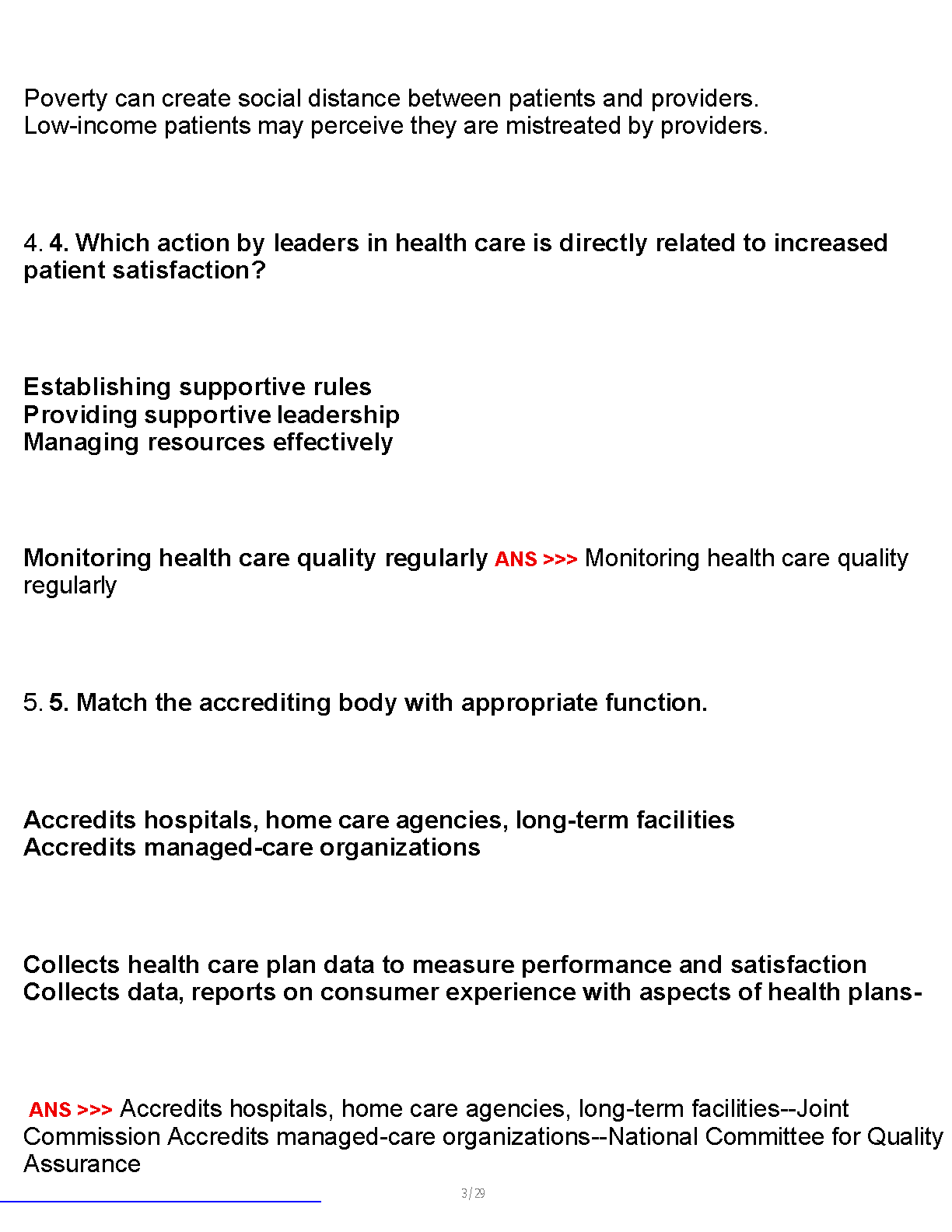 Poverty can create social distance between patients and providers.
Low-income patients may perceive they are mistreated by providers.

4. 4. Which action by leaders in health care is directly related to increased patient satisfaction?

Establishing supportive rules
Providing supportive leadership
Managing resources effectively

Monitoring health care quality regularly ANS >>> Monitoring health care quality regularly

5. 5. Match the accrediting body with appropriate function.

Accredits hospitals, home care agencies, long-term facilities
Accredits managed-care organizations

Collects health care plan data to measure performance and satisfaction
Collects data, reports on consumer experience with aspects of health plans-

ANS >>> Accredits hospitals, home care agencies, long-term facilities--Joint Commission Accredits managed-care organizations--National Committee for Quality Assurance

3 / 29